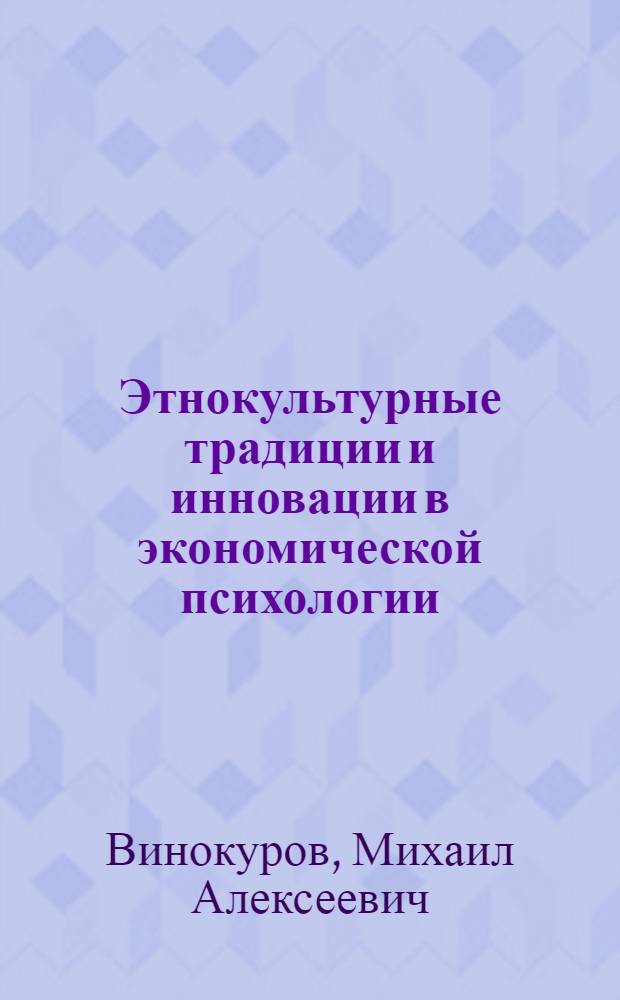 Этнокультурные традиции и инновации в экономической психологии

Винокуров, Михаил Алексеевич